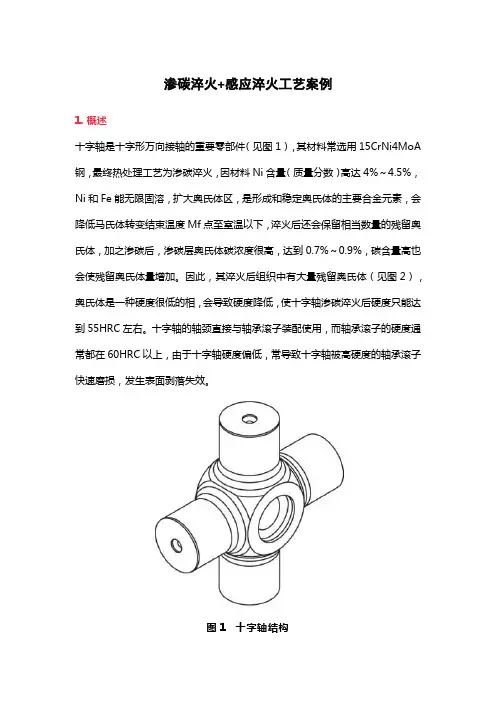 渗碳淬火+感应淬火工艺案例

1. 概述

十字轴是十字形万向接轴的重要零部件（见图 1），其材料常选用 15CrNi4MoA 钢，最终热处理工艺为渗碳淬火，因材料 Ni 含量（质量分数）高达 4%～4.5%，Ni 和 Fe 能无限固溶，扩大奥氏体区，是形成和稳定奥氏体的主要合金元素，会降低马氏体转变结束温度 Mf 点至室温以下，淬火后还会保留相当数量的残留奥氏体，加之渗碳后，渗碳层奥氏体碳浓度很高，达到 0.7%～0.9%，碳含量高也会使残留奥氏体量增加。因此，其淬火后组织中有大量残留奥氏体（见图 2），奥氏体是一种硬度很低的相，会导致硬度降低，使十字轴渗碳淬火后硬度只能达到 55HRC 左右。十字轴的轴颈直接与轴承滚子装配使用，而轴承滚子的硬度通常都在 60HRC 以上，由于十字轴硬度偏低，常导致十字轴被高硬度的轴承滚子快速磨损，发生表面剥落失效。

图 1 十字轴结构